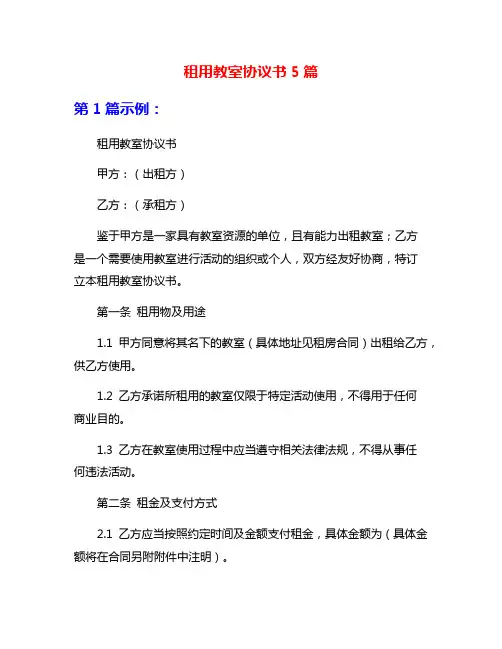 租用教室协议书 5 篇

第 1 篇示例：

租用教室协议书

甲方：（出租方）

乙方：（承租方）

鉴于甲方是一家具有教室资源的单位，且有能力出租教室；乙方是一个需要使用教室进行活动的组织或个人，双方经友好协商，特订立本租用教室协议书。

第一条 租用物及用途

1.1 甲方同意将其名下的教室（具体地址见租房合同）出租给乙方，供乙方使用。

1.2 乙方承诺所租用的教室仅限于特定活动使用，不得用于任何商业目的。

1.3 乙方在教室使用过程中应当遵守相关法律法规，不得从事任何违法活动。

第二条 租金及支付方式

2.1 乙方应当按照约定时间及金额支付租金，具体金额为（具体金额将在合同另附附件中注明）。